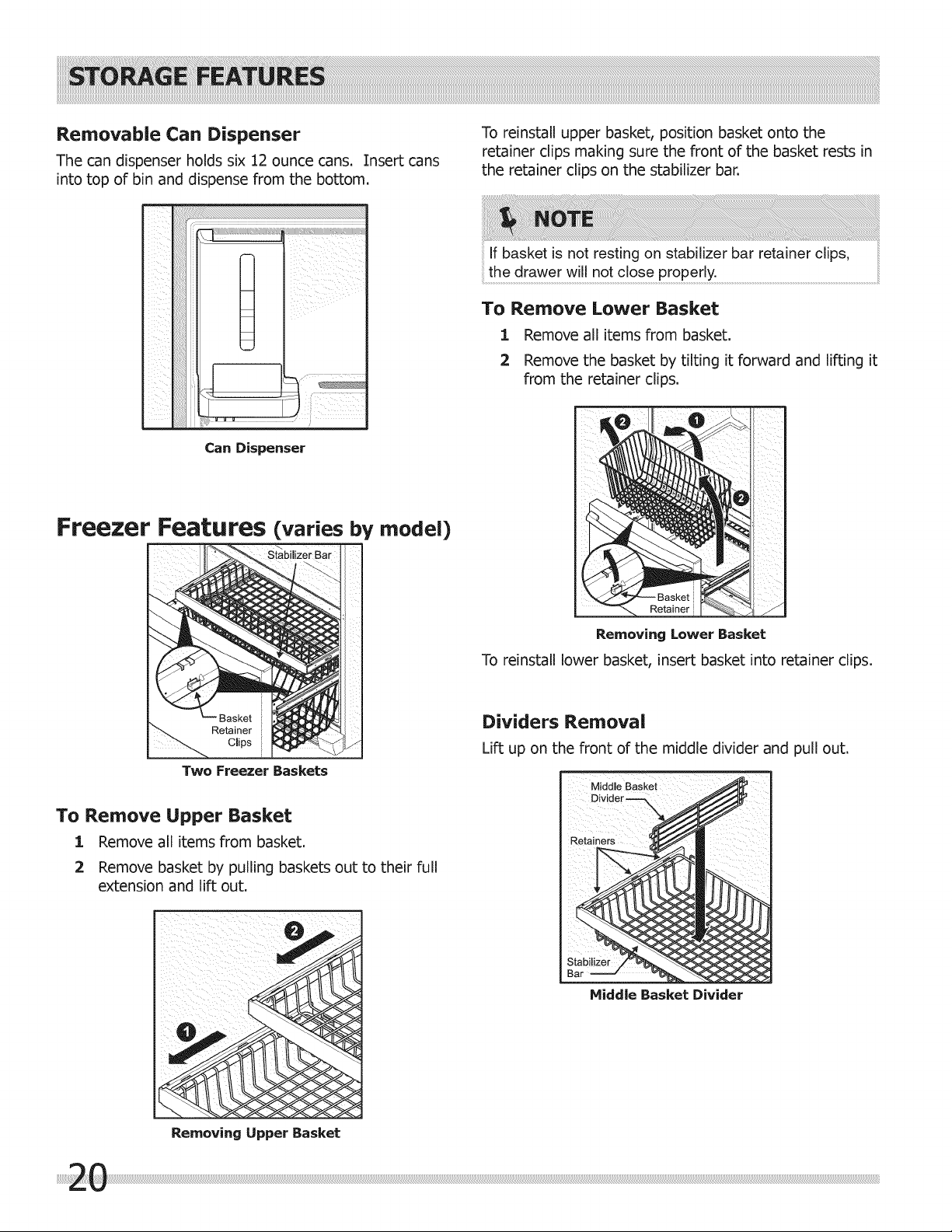 STORAGE FEATURES

Removable Can Dispenser

The can dispenser holds six 12 ounce cans. Insert cans into top of bin and dispense from the bottom.

Can Dispenser

Freezer Features (varies by model)

Stabilizer Bar

Basket Retainer Clips

Two Freezer Baskets

To Remove Upper Basket

1 Remove all items from basket.

2 Remove basket by pulling baskets out to their full extension and lift out.

2

1

Removing Upper Basket

To reinstall upper basket, position basket onto the retainer clips making sure the front of the basket rests in the retainer clips on the stabilizer bar.

NOTE

If basket is not resting on stabilizer bar retainer clips, the drawer will not close properly.

To Remove Lower Basket

1 Remove all items from basket.

2 Remove the basket by tilting it forward and lifting it from the retainer clips.

2 1 2

Basket Retainer

Removing Lower Basket

To reinstall lower basket, insert basket into retainer clips.

Dividers Removal

Lift up on the front of the middle divider and pull out.

Middle Basket Divider

Retainers

Stabilizer Bar

Middle Basket Divider

20